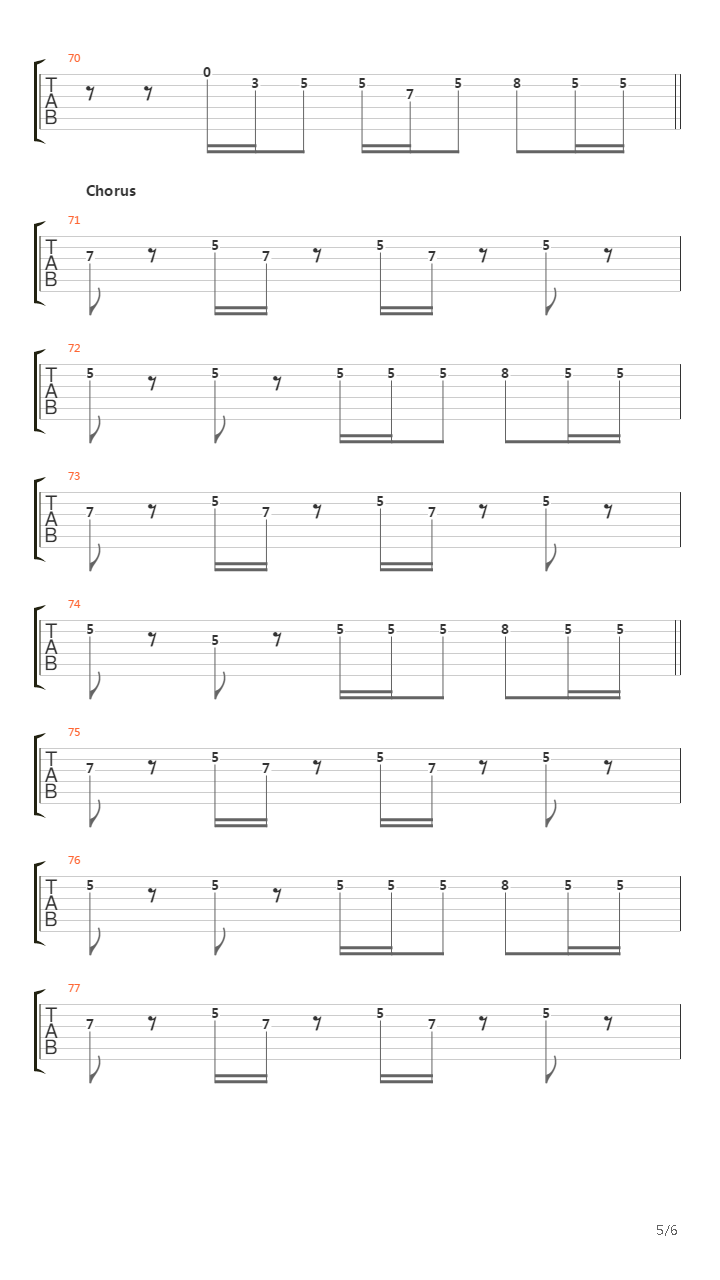 70
T
A
B
0 3 5 5 7 5 8 5 5

Chorus

71
T
A
B
7 5 7 5 7 5

72
T
A
B
5 5 5 5 5 8 5 5

73
T
A
B
7 5 7 5 7 5

74
T
A
B
5 5 5 5 5 8 5 5

75
T
A
B
7 5 7 5 7 5

76
T
A
B
5 5 5 5 5 8 5 5

77
T
A
B
7 5 7 5 7 5

5/6